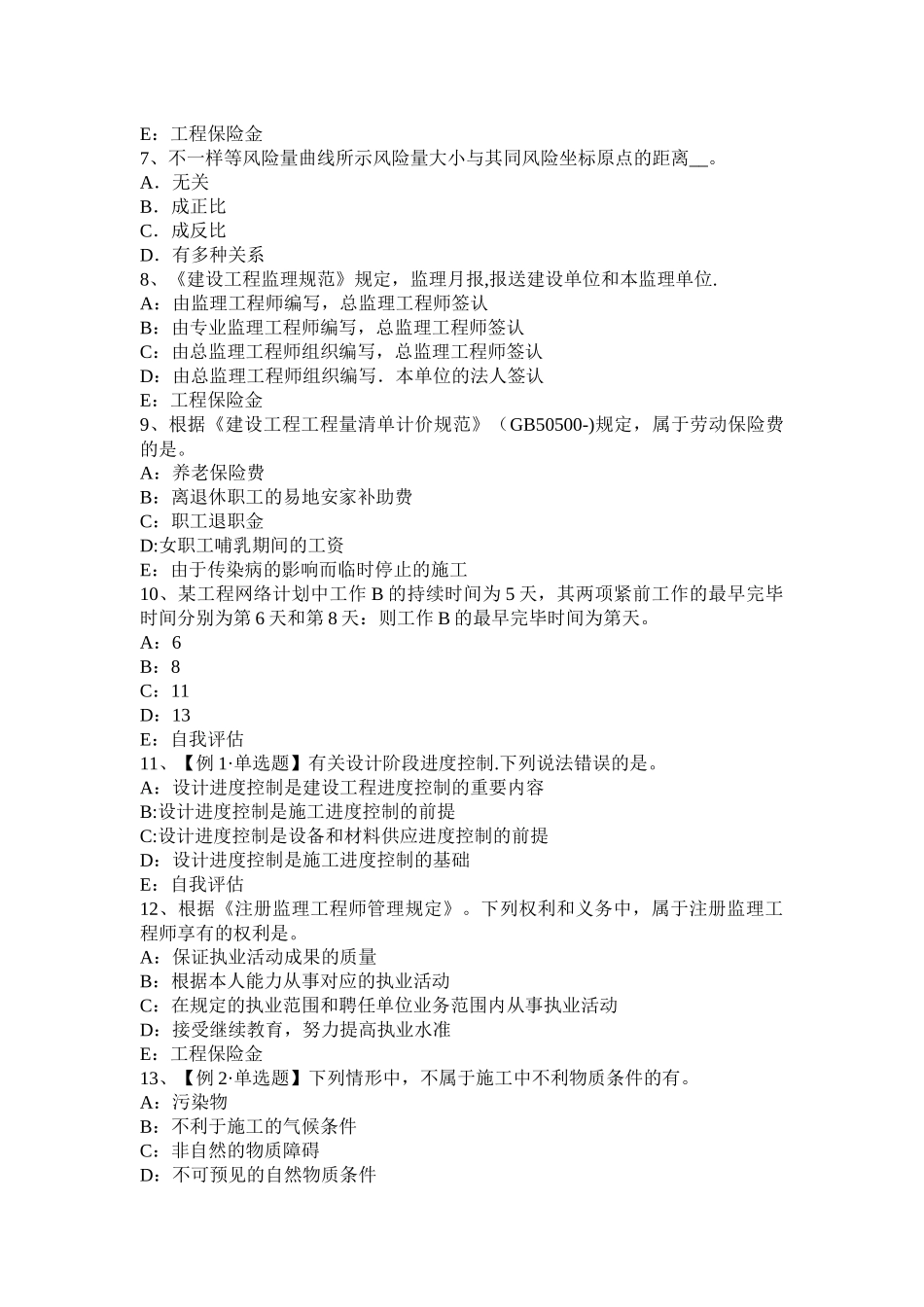 E：工程保险金
7、不一样等风险量曲线所示风险量大小与其同风险坐标原点的距离__。
A．无关
B．成正比
C．成反比
D．有多种关系
8、《建设工程监理规范》规定，监理月报,报送建设单位和本监理单位.
A：由监理工程师编写，总监理工程师签认
B：由专业监理工程师编写，总监理工程师签认
C：由总监理工程师组织编写，总监理工程师签认
D：由总监理工程师组织编写．本单位的法人签认
E：工程保险金
9、根据《建设工程工程量清单计价规范》（GB50500-)规定，属于劳动保险费的是。
A：养老保险费
B：离退休职工的易地安家补助费
C：职工退职金
D:女职工哺乳期间的工资
E：由于传染病的影响而临时停止的施工
10、某工程网络计划中工作 B 的持续时间为 5 天，其两项紧前工作的最早完毕时间分别为第 6 天和第 8 天：则工作 B 的最早完毕时间为第天。
A：6
B：8
C：11
D：13
E：自我评估
11、【例 1·单选题】有关设计阶段进度控制.下列说法错误的是。
A：设计进度控制是建设工程进度控制的重要内容
B:设计进度控制是施工进度控制的前提
C:设计进度控制是设备和材料供应进度控制的前提
D：设计进度控制是施工进度控制的基础
E：自我评估
12、根据《注册监理工程师管理规定》。下列权利和义务中，属于注册监理工程师享有的权利是。
A：保证执业活动成果的质量
B：根据本人能力从事对应的执业活动
C：在规定的执业范围和聘任单位业务范围内从事执业活动
D：接受继续教育，努力提高执业水准
E：工程保险金
13、【例 2·单选题】下列情形中，不属于施工中不利物质条件的有。
A：污染物
B：不利于施工的气候条件
C：非自然的物质障碍
D：不可预见的自然物质条件